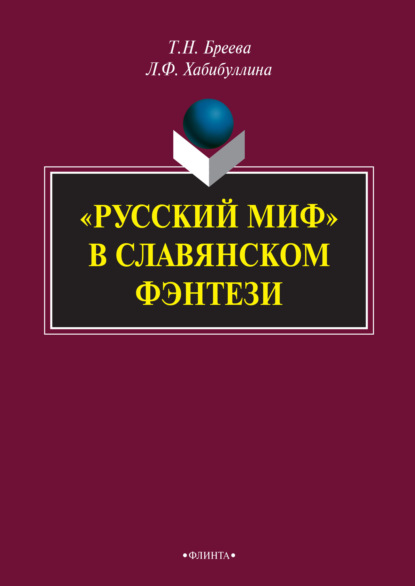 Т.Н. Бреева
Л.Ф. Хабибуллина

«РУССКИЙ МИФ» В СЛАВЯНСКОМ ФЭНТЕЗИ

•ФЛИНТА•